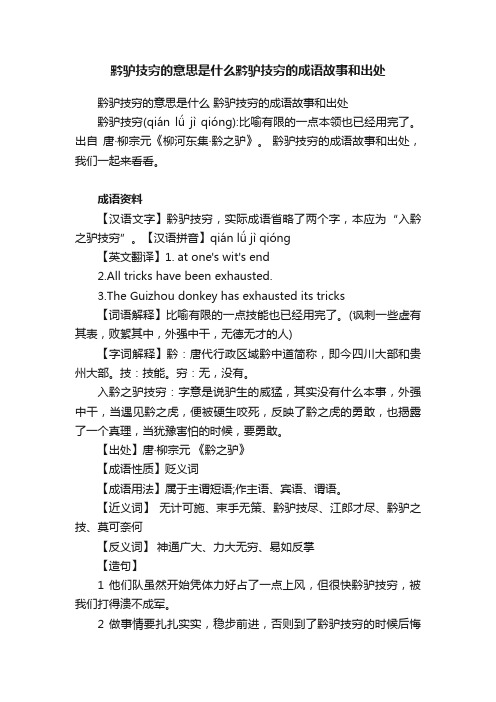 黔驴技穷的意思是什么黔驴技穷的成语故事和出处

黔驴技穷的意思是什么 黔驴技穷的成语故事和出处

黔驴技穷(qián lǘ jì qióng):比喻有限的一点本领也已经用完了。出自 唐·柳宗元《柳河东集·黔之驴》。 黔驴技穷的成语故事和出处，我们一起来看看。

成语资料

【汉语文字】黔驴技穷，实际成语省略了两个字，本应为“入黔之驴技穷”。【汉语拼音】qián lǘ jì qióng

【英文翻译】1. at one's wit's end

2.All tricks have been exhausted.

3.The Guizhou donkey has exhausted its tricks

【词语解释】比喻有限的一点技能也已经用完了。(讽刺一些虚有其表，败絮其中，外强中干，无德无才的人)

【字词解释】黔：唐代行政区域黔中道简称，即今四川大部和贵州大部。技：技能。穷：无，没有。

入黔之驴技穷：字意是说驴生的威猛，其实没有什么本事，外强中干，当遇见黔之虎，便被硬生咬死，反映了黔之虎的勇敢，也揭露了一个真理，当犹豫害怕的时候，要勇敢。

【出处】唐·柳宗元 《黔之驴》

【成语性质】贬义词

【成语用法】属于主谓短语;作主语、宾语、谓语。

【近义词】 无计可施、束手无策、黔驴技尽、江郎才尽、黔驴之技、莫可奈何

【反义词】 神通广大、力大无穷、易如反掌

【造句】

1 他们队虽然开始凭体力好占了一点上风，但很快黔驴技穷，被我们打得溃不成军。

2 做事情要扎扎实实，稳步前进，否则到了黔驴技穷的时候后悔